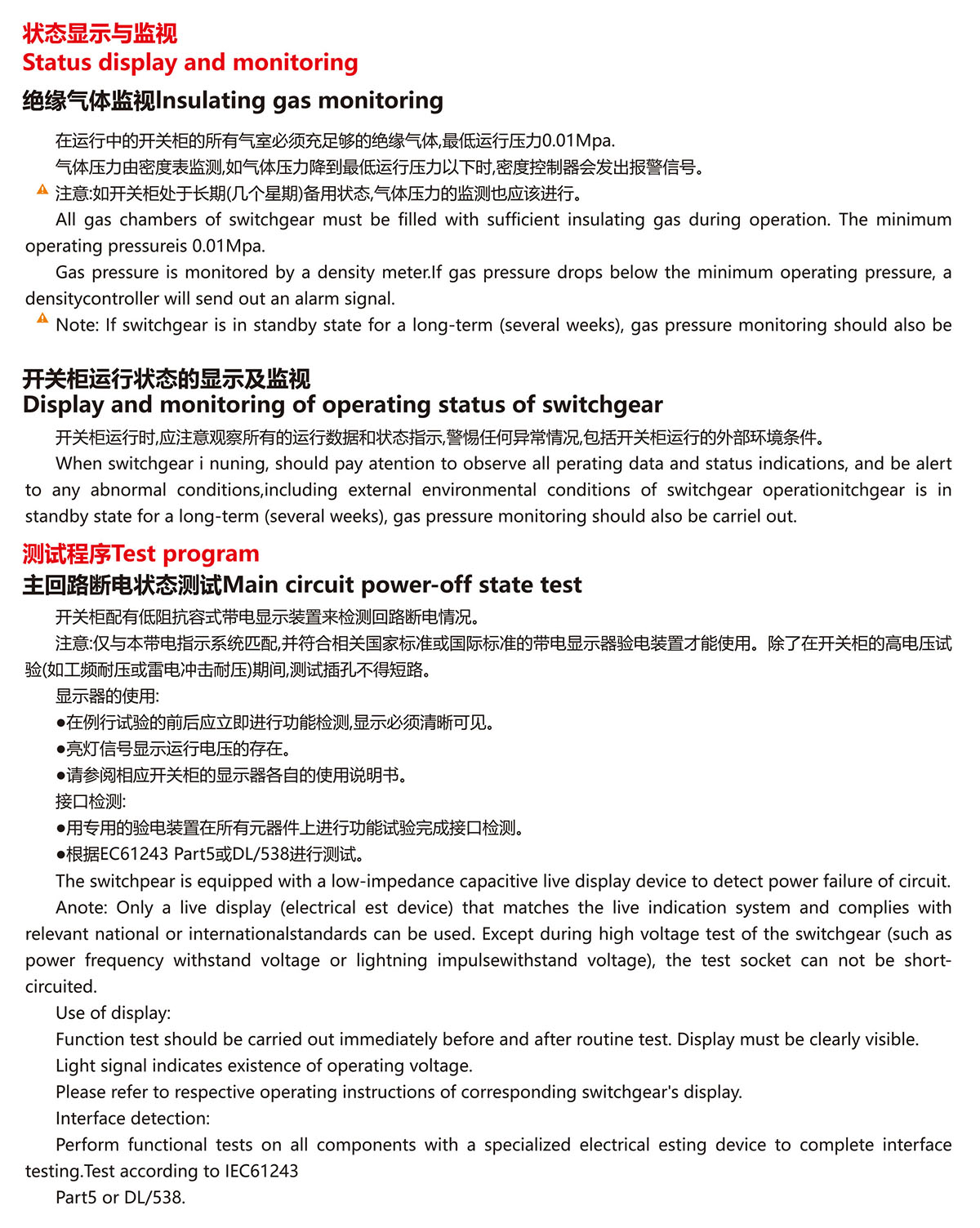 状态显示与监视
Status display and monitoring

绝缘气体监视Insulating gas monitoring

在运行中的开关柜的所有气室必须充足够的绝缘气体,最低运行压力0.01Mpa.

气体压力由密度表监测,如气体压力降到最低运行压力以下时,密度控制器会发出报警信号。

注意:如开关柜处于长期(几个星期)备用状态,气体压力的监测也应该进行。

All gas chambers of switchgear must be filled with sufficient insulating gas during operation. The minimum operating pressureis 0.01Mpa.

Gas pressure is monitored by a density meter.If gas pressure drops below the minimum operating pressure, a densitycontroller will send out an alarm signal.

Note: If switchgear is in standby state for a long-term (several weeks), gas pressure monitoring should also be

开关柜运行状态的显示及监视
Display and monitoring of operating status of switchgear

开关柜运行时,应注意观察所有的运行数据和状态指示,警惕任何异常情况,包括开关柜运行的外部环境条件。

When switchgear i nuning, should pay atention to observe all perating data and status indications, and be alert to any abnormal conditions,including external environmental conditions of switchgear operationitchgear is in standby state for a long-term (several weeks), gas pressure monitoring should also be carriel out.

测试程序Test program

主回路断电状态测试Main circuit power-off state test

开关柜配有低阻抗容式带电显示装置来检测回路断电情况。

注意:仅与本带电指示系统匹配,并符合相关国家标准或国际标准的带电显示器验电装置才能使用。除了在开关柜的高电压试验(如工频耐压或雷电冲击耐压)期间,测试插孔不得短路。

显示器的使用:

●在例行试验的前后应立即进行功能检测,显示必须清晰可见。

●亮灯信号显示运行电压的存在。

●请参阅相应开关柜的显示器各自的使用说明书。

接口检测:

●用专用的验电装置在所有元器件上进行功能试验完成接口检测。

●根据EC61243 Part5或DL/538进行测试。

The switchpear is equipped with a low-impedance capacitive live display device to detect power failure of circuit.

Anote: Only a live display (electrical est device) that matches the live indication system and complies with relevant national or internationalstandards can be used. Except during high voltage test of the switchgear (such as power frequency withstand voltage or lightning impulsewithstand voltage), the test socket can not be short-circuited.

Use of display:

Function test should be carried out immediately before and after routine test. Display must be clearly visible.

Light signal indicates existence of operating voltage.

Please refer to respective operating instructions of corresponding switchgear's display.

Interface detection:

Perform functional tests on all components with a specialized electrical esting device to complete interface testing.Test according to IEC61243

Part5 or DL/538.